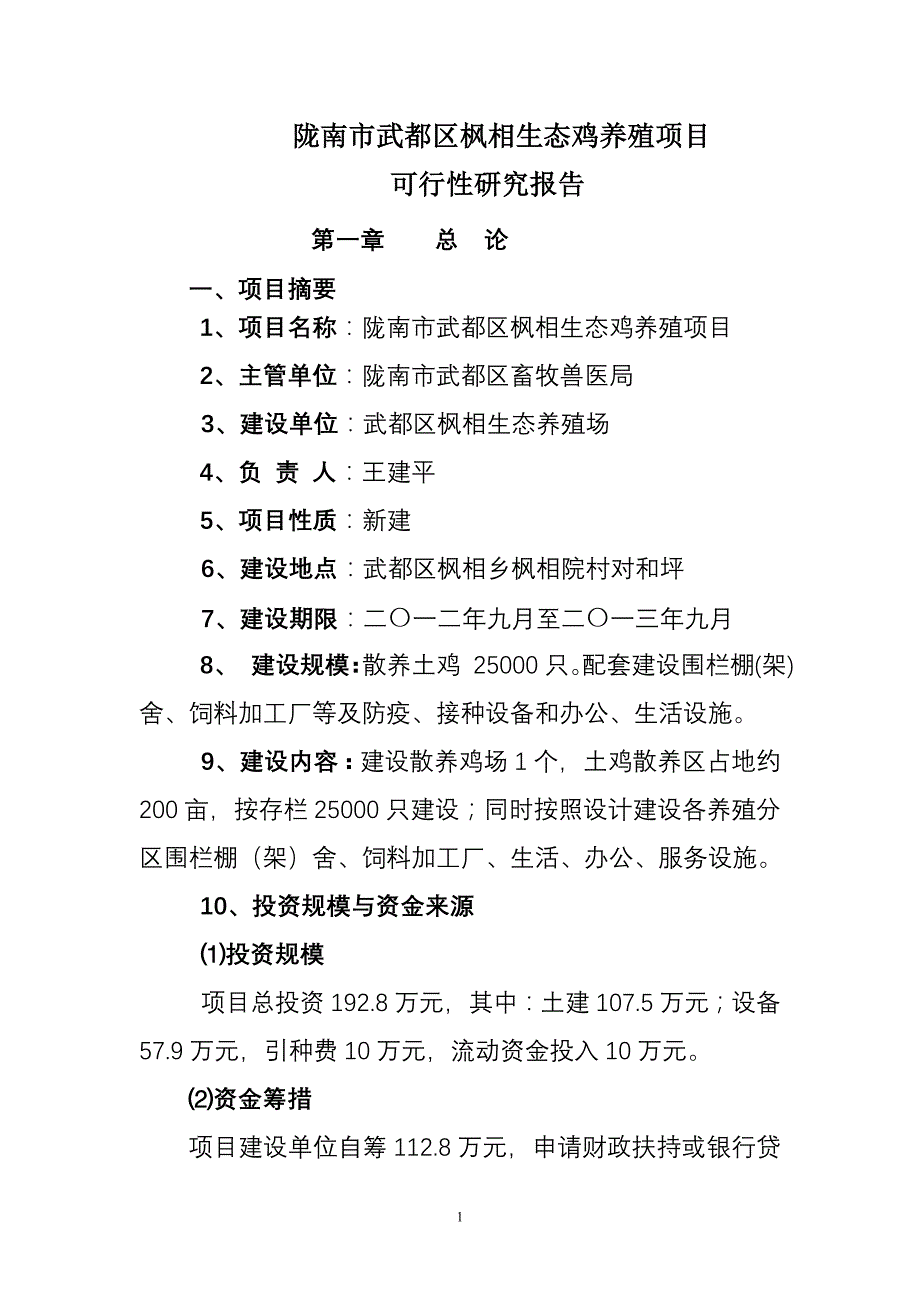 陇南市武都区枫相生态鸡养殖项目
可行性研究报告

第一章　　总　论

一、项目摘要

1、项目名称：陇南市武都区枫相生态鸡养殖项目

2、主管单位：陇南市武都区畜牧兽医局

3、建设单位：武都区枫相生态养殖场

4、负 责 人：王建平

5、项目性质：新建

6、建设地点：武都区枫相乡枫相院村对和坪

7、建设期限：二〇一二年九月至二〇一三年九月

8、 建设规模：散养土鸡 25000 只。配套建设围栏棚(架)舍、饲料加工厂等及防疫、接种设备和办公、生活设施。

9、建设内容：建设散养鸡场 1 个，土鸡散养区占地约 200 亩，按存栏 25000 只建设；同时按照设计建设各养殖分区围栏棚（架）舍、饲料加工厂、生活、办公、服务设施。

10、投资规模与资金来源

⑴投资规模

项目总投资 192.8 万元，其中：土建 107.5 万元；设备 57.9 万元，引种费 10 万元，流动资金投入 10 万元。

⑵资金筹措

项目建设单位自筹 112.8 万元，申请财政扶持或银行贷

1